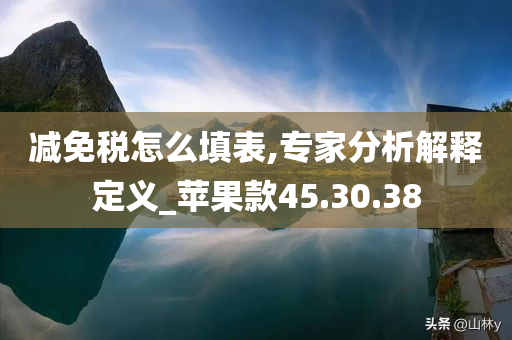 减免税怎么填表,专家分析解释定义_苹果款45.30.38

头条 @山林y